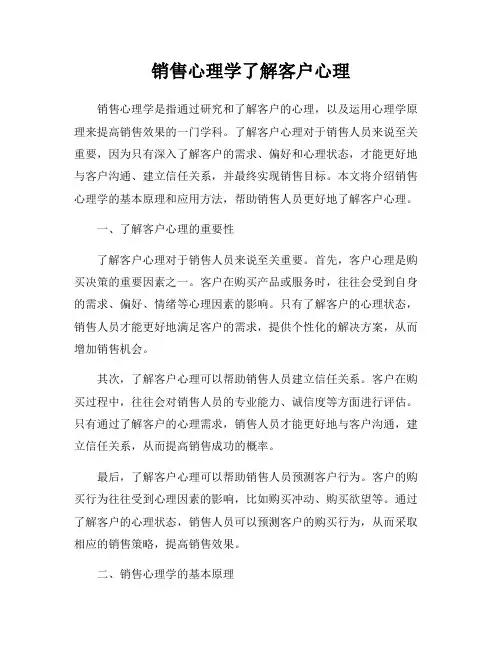 销售心理学了解客户心理

销售心理学是指通过研究和了解客户的心理，以及运用心理学原理来提高销售效果的一门学科。了解客户心理对于销售人员来说至关重要，因为只有深入了解客户的需求、偏好和心理状态，才能更好地与客户沟通、建立信任关系，并最终实现销售目标。本文将介绍销售心理学的基本原理和应用方法，帮助销售人员更好地了解客户心理。

一、了解客户心理的重要性

了解客户心理对于销售人员来说至关重要。首先，客户心理是购买决策的重要因素之一。客户在购买产品或服务时，往往会受到自身的需求、偏好、情绪等心理因素的影响。只有了解客户的心理状态，销售人员才能更好地满足客户的需求，提供个性化的解决方案，从而增加销售机会。

其次，了解客户心理可以帮助销售人员建立信任关系。客户在购买过程中，往往会对销售人员的专业能力、诚信度等方面进行评估。只有通过了解客户的心理需求，销售人员才能更好地与客户沟通，建立信任关系，从而提高销售成功的概率。

最后，了解客户心理可以帮助销售人员预测客户行为。客户的购买行为往往受到心理因素的影响，比如购买冲动、购买欲望等。通过了解客户的心理状态，销售人员可以预测客户的购买行为，从而采取相应的销售策略，提高销售效果。

二、销售心理学的基本原理